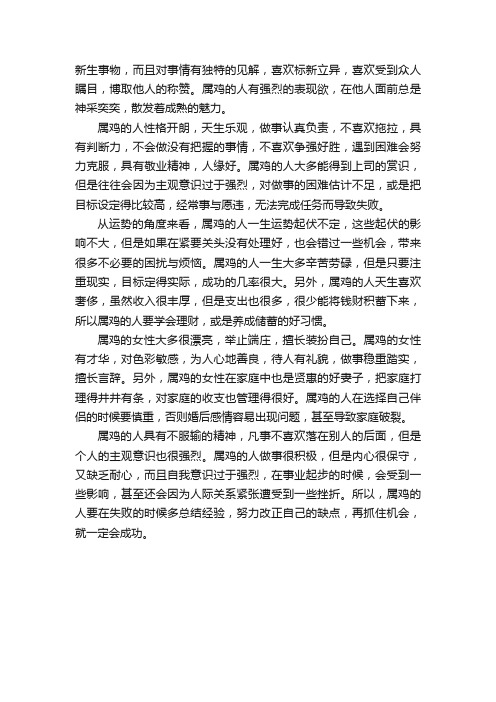 新生事物，而且对事情有独特的见解，喜欢标新立异，喜欢受到众人瞩目，博取他人的称赞。属鸡的人有强烈的表现欲，在他人面前总是神采奕奕，散发着成熟的魅力。

属鸡的人性格开朗，天生乐观，做事认真负责，不喜欢拖拉，具有判断力，不会做没有把握的事情，不喜欢争强好胜，遇到困难会努力克服，具有敬业精神，人缘好。属鸡的人大多能得到上司的赏识，但是往往会因为主观意识过于强烈，对做事的困难估计不足，或是把目标设定得比较高，经常事与愿违，无法完成任务而导致失败。

从运势的角度来看，属鸡的人一生运势起伏不定，这些起伏的影响不大，但是如果在紧要关头没有处理好，也会错过一些机会，带来很多不必要的困扰与烦恼。属鸡的人一生大多辛苦劳碌，但是只要注重现实，目标定得实际，成功的几率很大。另外，属鸡的人天生喜欢奢侈，虽然收入很丰厚，但是支出也很多，很少能将钱财积蓄下来，所以属鸡的人要学会理财，或是养成储蓄的好习惯。

属鸡的女性大多很漂亮，举止端庄，擅长装扮自己。属鸡的女性有才华，对色彩敏感，为人心地善良，待人有礼貌，做事稳重踏实，擅长言辞。另外，属鸡的女性在家庭中也是贤惠的好妻子，把家庭打理得井井有条，对家庭的收支也管理得很好。属鸡的人在选择自己伴侣的时候要慎重，否则婚后感情容易出现问题，甚至导致家庭破裂。

属鸡的人具有不服输的精神，凡事不喜欢落在别人的后面，但是个人的主观意识也很强烈。属鸡的人做事很积极，但是内心很保守，又缺乏耐心，而且自我意识过于强烈，在事业起步的时候，会受到一些影响，甚至还会因为人际关系紧张遭受到一些挫折。所以，属鸡的人要在失败的时候多总结经验，努力改正自己的缺点，再抓住机会，就一定会成功。